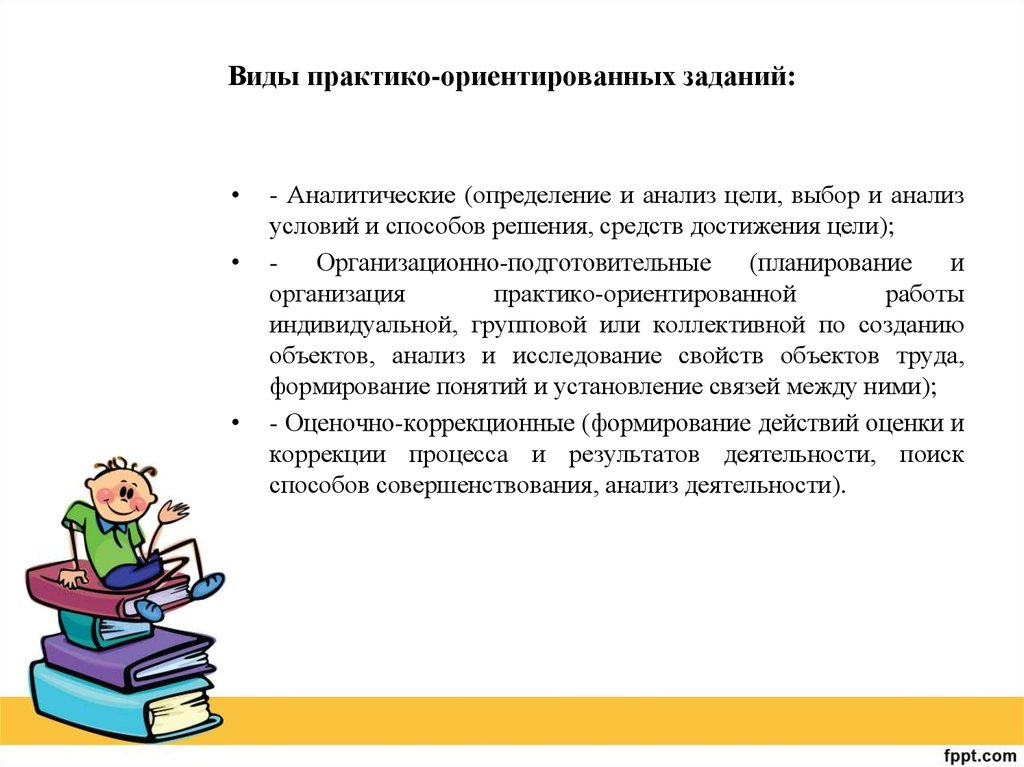 Виды практико-ориентированных заданий:

• - Аналитические (определение и анализ цели, выбор и анализ условий и способов решения, средств достижения цели);

• - Организационно-подготовительные (планирование и организация практико-ориентированной работы индивидуальной, групповой или коллективной по созданию объектов, анализ и исследование свойств объектов труда, формирование понятий и установление связей между ними);

• - Оценочно-коррекционные (формирование действий оценки и коррекции процесса и результатов деятельности, поиск способов совершенствования, анализ деятельности).

fppt.com